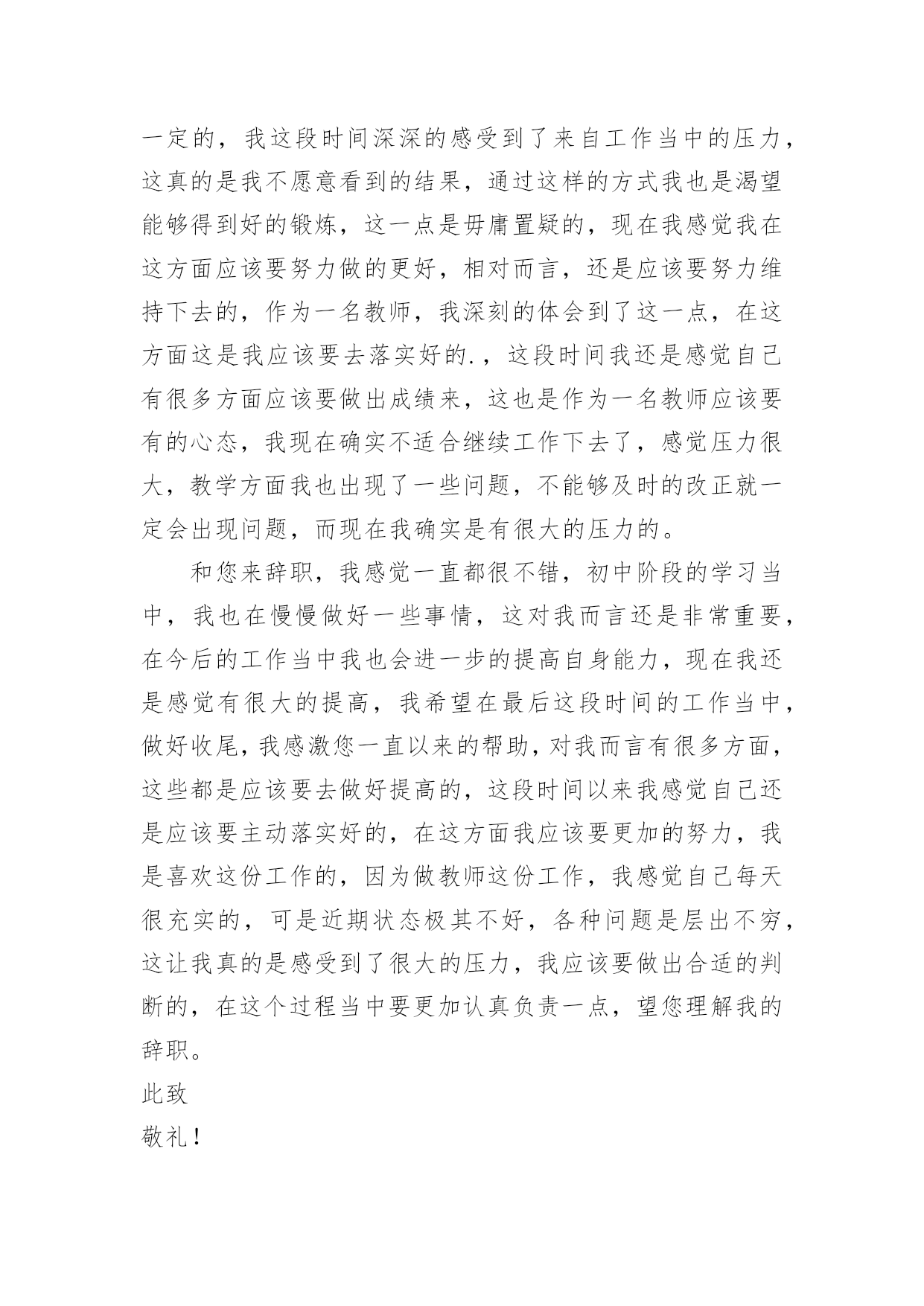 一定的，我这段时间深深的感受到了来自工作当中的压力，这真的是我不愿意看到的结果，通过这样的方式我也是渴望能够得到好的锻炼，这一点是毋庸置疑的，现在我感觉我在这方面应该要努力做的更好，相对而言，还是应该要努力维持下去的，作为一名教师，我深刻的体会到了这一点，在这方面这是我应该要去落实好的.，这段时间我还是感觉自己有很多方面应该要做出成绩来，这也是作为一名教师应该要有的心态，我现在确实不适合继续工作下去了，感觉压力很大，教学方面我也出现了一些问题，不能够及时的改正就一定会出现问题，而现在我确实是有很大的压力的。

和您来辞职，我感觉一直都很不错，初中阶段的学习当中，我也在慢慢做好一些事情，这对我而言还是非常重要，在今后的工作当中我也会进一步的提高自身能力，现在我还是感觉有很大的提高，我希望在最后这段时间的工作当中，做好收尾，我感激您一直以来的帮助，对我而言有很多方面，这些都是应该要去做好提高的，这段时间以来我感觉自己还是应该要主动落实好的，在这方面我应该要更加的努力，我是喜欢这份工作的，因为做教师这份工作，我感觉自己每天很充实的，可是近期状态极其不好，各种问题是层出不穷，这让我真的是感受到了很大的压力，我应该要做出合适的判断的，在这个过程当中要更加认真负责一点，望您理解我的辞职。

此致

敬礼！